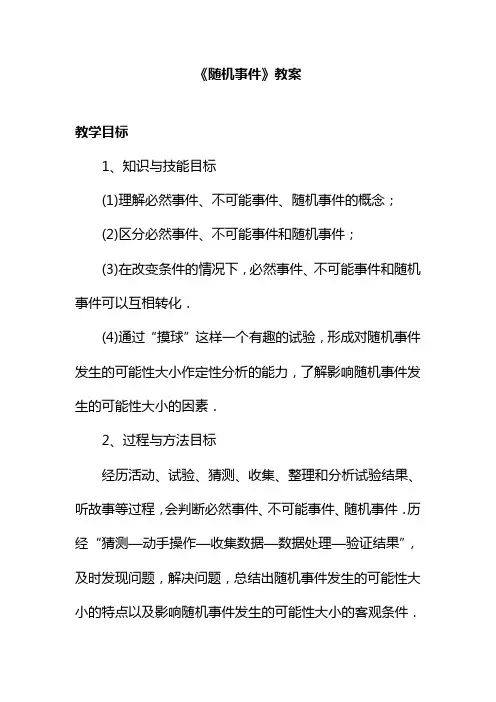 《随机事件》教案

教学目标

1、知识与技能目标

(1)理解必然事件、不可能事件、随机事件的概念；

(2)区分必然事件、不可能事件和随机事件；

(3)在改变条件的情况下，必然事件、不可能事件和随机事件可以互相转化．

(4)通过“摸球”这样一个有趣的试验，形成对随机事件发生的可能性大小作定性分析的能力，了解影响随机事件发生的可能性大小的因素．

2、过程与方法目标

经历活动、试验、猜测、收集、整理和分析试验结果、听故事等过程，会判断必然事件、不可能事件、随机事件．历经“猜测—动手操作—收集数据—数据处理—验证结果”，及时发现问题，解决问题，总结出随机事件发生的可能性大小的特点以及影响随机事件发生的可能性大小的客观条件．